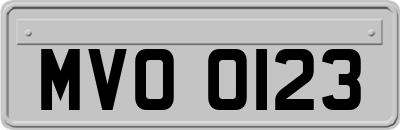 MVO 0123